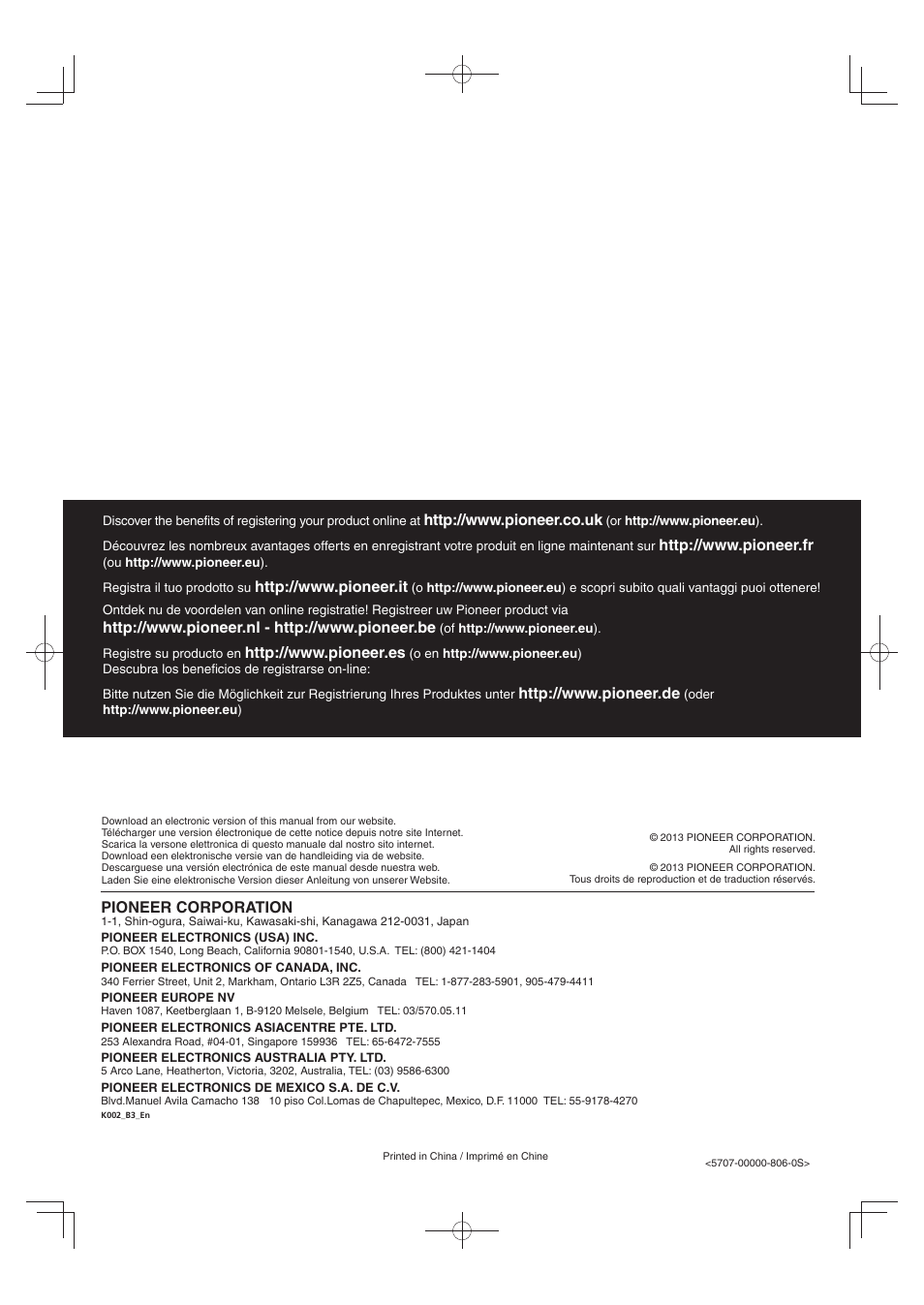 Discover the benefits of registering your product online at http://www.pioneer.co.uk (or http://www.pioneer.eu).

Découvrez les nombreux avantages offerts en enregistrant votre produit en ligne maintenant sur http://www.pioneer.fr (ou http://www.pioneer.eu).

Registra il tuo prodotto su http://www.pioneer.it (o http://www.pioneer.eu) e scopri subito quali vantaggi puoi ottenere!

Ontdek nu de voordelen van online registratie! Registreer uw Pioneer product via http://www.pioneer.nl - http://www.pioneer.be (of http://www.pioneer.eu).

Registre su producto en http://www.pioneer.es (o en http://www.pioneer.eu)
Descubra los beneficios de registrarse on-line:

Bitte nutzen Sie die Möglichkeit zur Registrierung Ihres Produktes unter http://www.pioneer.de (oder http://www.pioneer.eu)

Download an electronic version of this manual from our website.
Télécharger une version électronique de cette notice depuis notre site Internet.
Scarica la versone elettronica di questo manuale dal nostro sito internet.
Download een elektronische versie van de handleiding via de website.
Descarguese una versión electrónica de este manual desde nuestra web.
Laden Sie eine elektronische Version dieser Anleitung von unserer Website.

© 2013 PIONEER CORPORATION.
All rights reserved.

© 2013 PIONEER CORPORATION.
Tous droits de reproduction et de traduction réservés.

PIONEER CORPORATION
1-1, Shin-ogura, Saiwai-ku, Kawasaki-shi, Kanagawa 212-0031, Japan
PIONEER ELECTRONICS (USA) INC.
P.O. BOX 1540, Long Beach, California 90801-1540, U.S.A. TEL: (800) 421-1404
PIONEER ELECTRONICS OF CANADA, INC.
340 Ferrier Street, Unit 2, Markham, Ontario L3R 2Z5, Canada TEL: 1-877-283-5901, 905-479-4411
PIONEER EUROPE NV
Haven 1087, Keetberglaan 1, B-9120 Melsele, Belgium TEL: 03/570.05.11
PIONEER ELECTRONICS ASIACENTRE PTE. LTD.
253 Alexandra Road, #04-01, Singapore 159936 TEL: 65-6472-7555
PIONEER ELECTRONICS AUSTRALIA PTY. LTD.
5 Arco Lane, Heatherton, Victoria, 3202, Australia, TEL: (03) 9586-6300
PIONEER ELECTRONICS DE MEXICO S.A. DE C.V.
Blvd.Manuel Avila Camacho 138 10 piso Col.Lomas de Chapultepec, Mexico, D.F. 11000 TEL: 55-9178-4270
K002_B3_En

Printed in China / Imprimé en Chine

<5707-00000-806-0S>